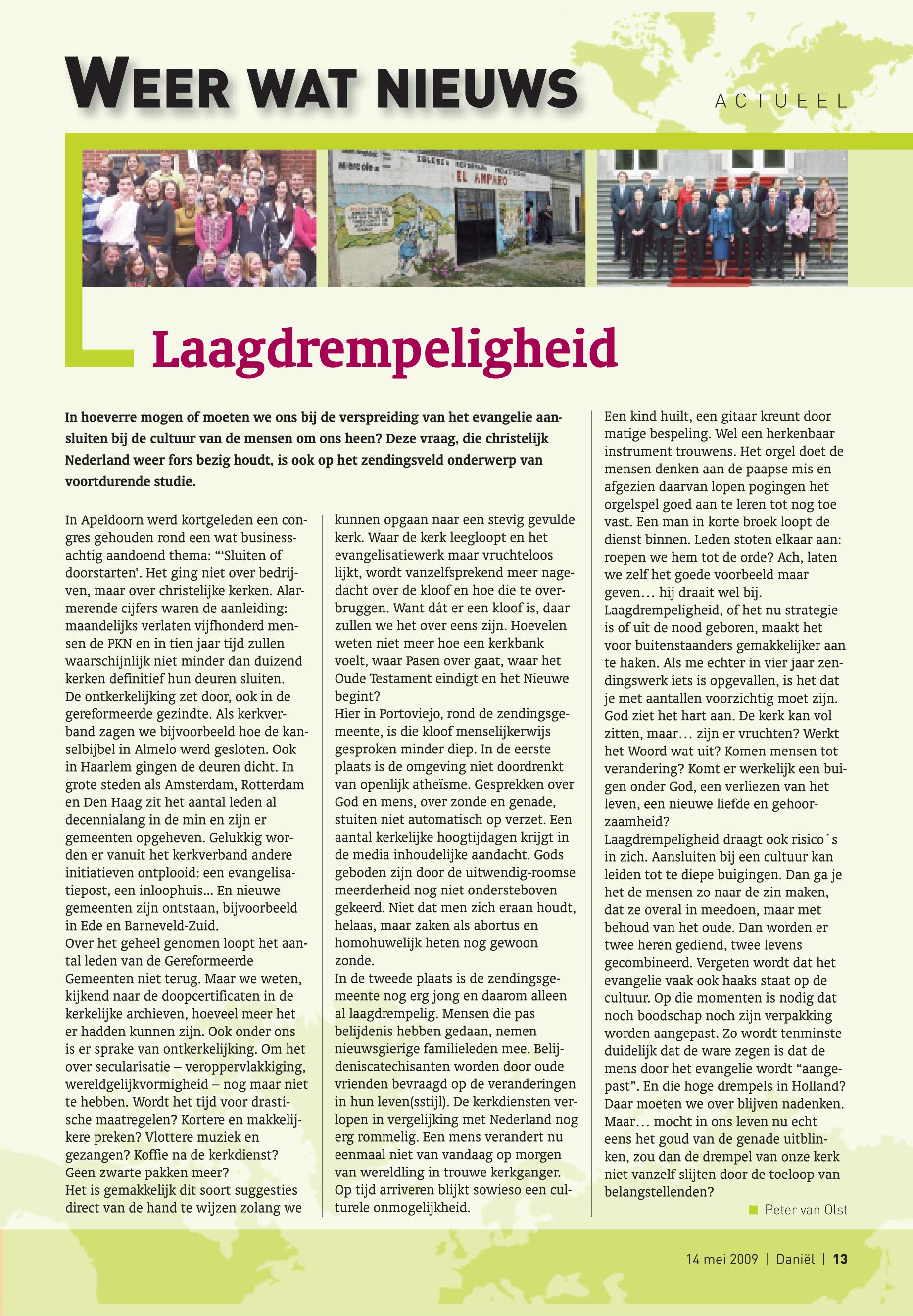 WEER WAT NIEUWS

ACTUEEL

EL AMPARO

Laagdrempeligheid

In hoeverre mogen of moeten we ons bij de verspreiding van het evangelie aansluiten bij de cultuur van de mensen om ons heen? Deze vraag, die christelijk Nederland weer fors bezig houdt, is ook op het zendingsveld onderwerp van voortdurende studie.

In Apeldoorn werd kortgeleden een congres gehouden rond een wat businessachtig aandoend thema: "'Sluiten of doorstarten'. Het ging niet over bedrijven, maar over christelijke kerken. Alarmerende cijfers waren de aanleiding: maandelijks verlaten vijfhonderd mensen de PKN en in tien jaar tijd zullen waarschijnlijk niet minder dan duizend kerken definitief hun deuren sluiten.
De ontkerkelijking zet door, ook in de gereformeerde gezindte. Als kerkverband zagen we bijvoorbeeld hoe de kanselbijbel in Almelo werd gesloten. Ook in Haarlem gingen de deuren dicht. In grote steden als Amsterdam, Rotterdam en Den Haag zit het aantal leden al decennialang in de min en zijn er gemeenten opgeheven. Gelukkig worden er vanuit het kerkverband andere initiatieven ontplooid: een evangelisatiepost, een inloophuis... En nieuwe gemeenten zijn ontstaan, bijvoorbeeld in Ede en Barneveld-Zuid.
Over het geheel genomen loopt het aantal leden van de Gereformeerde Gemeenten niet terug. Maar we weten, kijkend naar de doopcertificaten in de kerkelijke archieven, hoeveel meer het er hadden kunnen zijn. Ook onder ons is er sprake van ontkerkelijking. Om het over secularisatie – veroppervlakkiging, wereldgelijkvormigheid – nog maar niet te hebben. Wordt het tijd voor drastische maatregelen? Kortere en makkelijkere preken? Vlottere muziek en gezangen? Koffie na de kerkdienst? Geen zwarte pakken meer?
Het is gemakkelijk dit soort suggesties direct van de hand te wijzen zolang we kunnen opgaan naar een stevig gevulde kerk. Waar de kerk leegloopt en het evangelisatiewerk maar vruchteloos lijkt, wordt vanzelfsprekend meer nagedacht over de kloof en hoe die te overbruggen. Want dát er een kloof is, daar zullen we het over eens zijn. Hoevelen weten niet meer hoe een kerkbank voelt, waar Pasen over gaat, waar het Oude Testament eindigt en het Nieuwe begint?
Hier in Portoviejo, rond de zendingsgemeente, is die kloof menselijkerwijs gesproken minder diep. In de eerste plaats is de omgeving niet doordrenkt van openlijk atheïsme. Gesprekken over God en mens, over zonde en genade, stuiten niet automatisch op verzet. Een aantal kerkelijke hoogtijdagen krijgt in de media inhoudelijke aandacht. Gods geboden zijn door de uitwendig-roomse meerderheid nog niet ondersteboven gekeerd. Niet dat men zich eraan houdt, helaas, maar zaken als abortus en homohuwelijk heten nog gewoon zonde.
In de tweede plaats is de zendingsgemeente nog erg jong en daarom alleen al laagdrempelig. Mensen die pas belijdenis hebben gedaan, nemen nieuwsgierige familieleden mee. Belijdeniscatechisanten worden door oude vrienden bevraagd op de veranderingen in hun leven(sstijl). De kerkdiensten verlopen in vergelijking met Nederland nog erg rommelig. Een mens verandert nu eenmaal niet van vandaag op morgen van wereldling in trouwe kerkganger. Op tijd arriveren blijkt sowieso een culturele onmogelijkheid.
Een kind huilt, een gitaar kreunt door matige bespeling. Wel een herkenbaar instrument trouwens. Het orgel doet de mensen denken aan de paapse mis en afgezien daarvan lopen pogingen het orgelspel goed aan te leren tot nog toe vast. Een man in korte broek loopt de dienst binnen. Leden stoten elkaar aan: roepen we hem tot de orde? Ach, laten we zelf het goede voorbeeld maar geven... hij draait wel bij.
Laagdrempeligheid, of het nu strategie is of uit de nood geboren, maakt het voor buitenstaanders gemakkelijker aan te haken. Als me echter in vier jaar zendingswerk iets is opgevallen, is het dat je met aantallen voorzichtig moet zijn. God ziet het hart aan. De kerk kan vol zitten, maar... zijn er vruchten? Werkt het Woord wat uit? Komen mensen tot verandering? Komt er werkelijk een buigen onder God, een verliezen van het leven, een nieuwe liefde en gehoorzaamheid?
Laagdrempeligheid draagt ook risico´s in zich. Aansluiten bij een cultuur kan leiden tot te diepe buigingen. Dan ga je het de mensen zo naar de zin maken, dat ze overal in meedoen, maar met behoud van het oude. Dan worden er twee heren gediend, twee levens gecombineerd. Vergeten wordt dat het evangelie vaak ook haaks staat op de cultuur. Op die momenten is nodig dat noch boodschap noch zijn verpakking worden aangepast. Zo wordt tenminste duidelijk dat de ware zegen is dat de mens door het evangelie wordt "aangepast". En die hoge drempels in Holland? Daar moeten we over blijven nadenken. Maar... mocht in ons leven nu echt eens het goud van de genade uitblinken, zou dan de drempel van onze kerk niet vanzelf slijten door de toeloop van belangstellenden?

Peter van Olst

14 mei 2009 | Daniël | 13